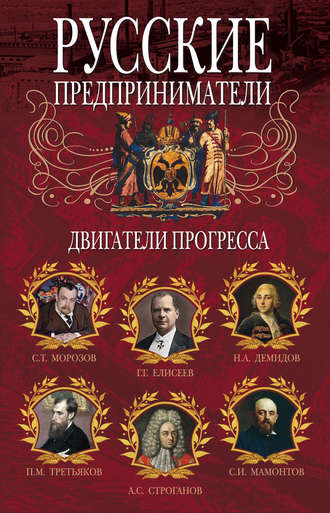 РУССКИЕ
ПРЕДПРИНИМАТЕЛИ

ДВИГАТЕЛИ ПРОГРЕССА

С.Т. МОРОЗОВ

Г.Г. ЕЛИСЕЕВ

Н.А. ДЕМИДОВ

П.М. ТРЕТЬЯКОВ

А.С. СТРОГАНОВ

С.И. МАМОНТОВ